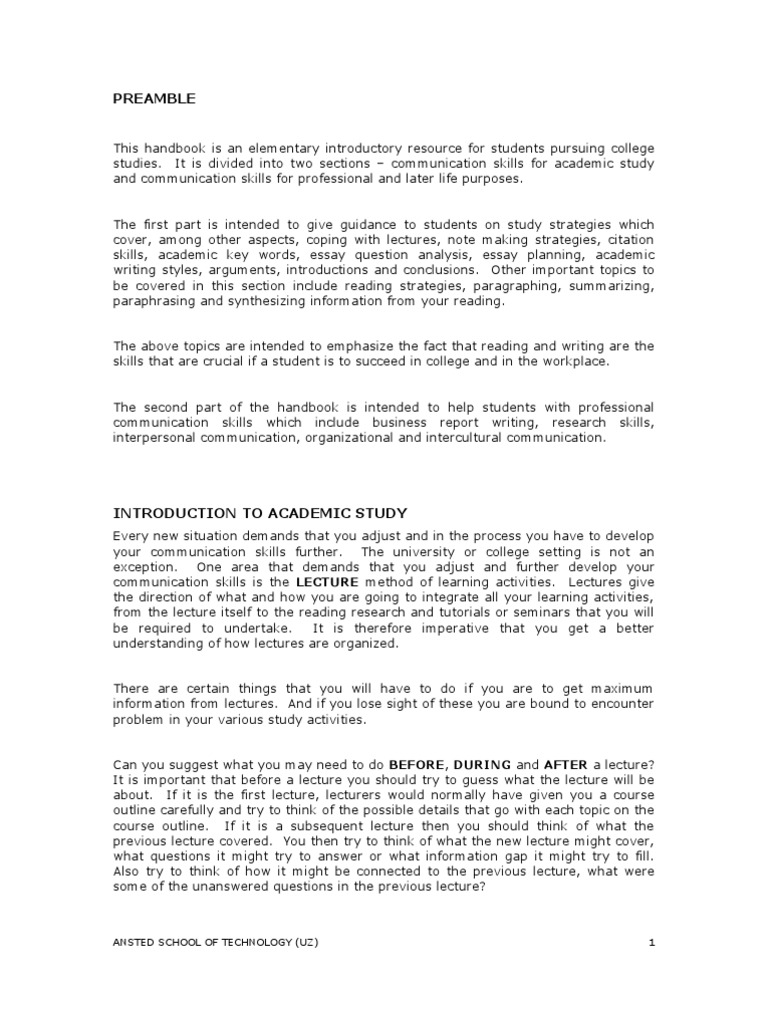 PREAMBLE

This handbook is an elementary introductory resource for students pursuing college studies. It is divided into two sections – communication skills for academic study and communication skills for professional and later life purposes.

The first part is intended to give guidance to students on study strategies which cover, among other aspects, coping with lectures, note making strategies, citation skills, academic key words, essay question analysis, essay planning, academic writing styles, arguments, introductions and conclusions. Other important topics to be covered in this section include reading strategies, paragraphing, summarizing, paraphrasing and synthesizing information from your reading.

The above topics are intended to emphasize the fact that reading and writing are the skills that are crucial if a student is to succeed in college and in the workplace.

The second part of the handbook is intended to help students with professional communication skills which include business report writing, research skills, interpersonal communication, organizational and intercultural communication.

INTRODUCTION TO ACADEMIC STUDY

Every new situation demands that you adjust and in the process you have to develop your communication skills further. The university or college setting is not an exception. One area that demands that you adjust and further develop your communication skills is the LECTURE method of learning activities. Lectures give the direction of what and how you are going to integrate all your learning activities, from the lecture itself to the reading research and tutorials or seminars that you will be required to undertake. It is therefore imperative that you get a better understanding of how lectures are organized.

There are certain things that you will have to do if you are to get maximum information from lectures. And if you lose sight of these you are bound to encounter problem in your various study activities.

Can you suggest what you may need to do BEFORE, DURING and AFTER a lecture? It is important that before a lecture you should try to guess what the lecture will be about. If it is the first lecture, lecturers would normally have given you a course outline carefully and try to think of the possible details that go with each topic on the course outline. If it is a subsequent lecture then you should think of what the previous lecture covered. You then try to think of what the new lecture might cover, what questions it might try to answer or what information gap it might try to fill. Also try to think of how it might be connected to the previous lecture, what were some of the unanswered questions in the previous lecture?

ANSTED SCHOOL OF TECHNOLOGY (UZ) 1